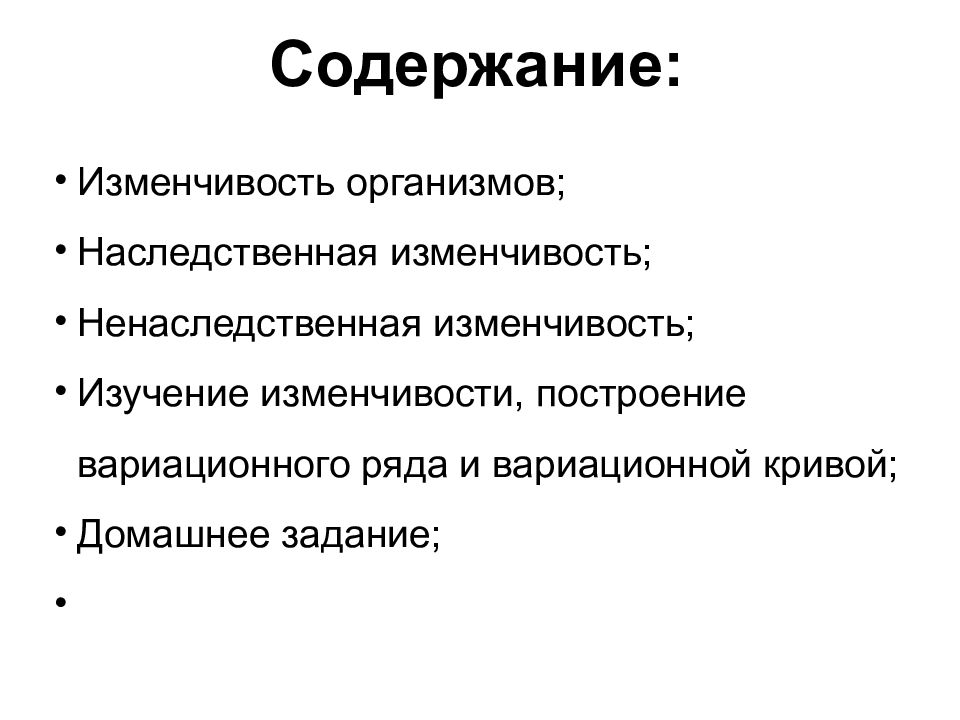 Содержание:

• Изменчивость организмов;
• Наследственная изменчивость;
• Ненаследственная изменчивость;
• Изучение изменчивости, построение вариационного ряда и вариационной кривой;
• Домашнее задание;
•